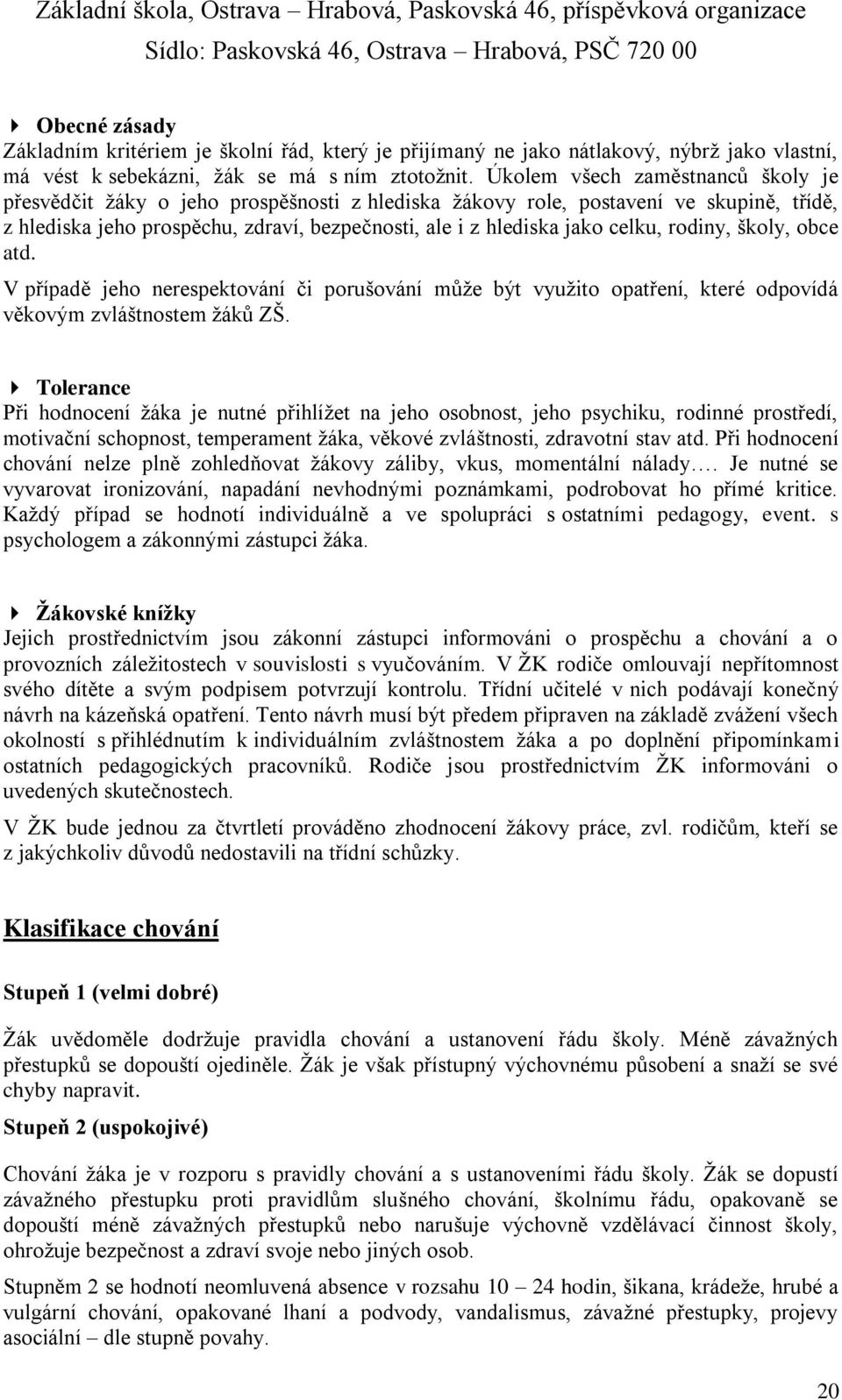 Základní škola, Ostrava – Hrabová, Paskovská 46, příspěvková organizace
Sídlo: Paskovská 46, Ostrava – Hrabová, PSČ 720 00

Obecné zásady
Základním kritériem je školní řád, který je přijímaný ne jako nátlakový, nýbrž jako vlastní, má vést k sebekázni, žák se má s ním ztotožnit. Úkolem všech zaměstnanců školy je přesvědčit žáky o jeho prospěšnosti z hlediska žákovy role, postavení ve skupině, třídě, z hlediska jeho prospěchu, zdraví, bezpečnosti, ale i z hlediska jako celku, rodiny, školy, obce atd.

V případě jeho nerespektování či porušování může být využito opatření, které odpovídá věkovým zvláštnostem žáků ZŠ.

Tolerance
Při hodnocení žáka je nutné přihlížet na jeho osobnost, jeho psychiku, rodinné prostředí, motivační schopnost, temperament žáka, věkové zvláštnosti, zdravotní stav atd. Při hodnocení chování nelze plně zohledňovat žákovy záliby, vkus, momentální nálady…. Je nutné se vyvarovat ironizování, napadání nevhodnými poznámkami, podrobovat ho přímé kritice. Každý případ se hodnotí individuálně a ve spolupráci s ostatními pedagogy, event. s psychologem a zákonnými zástupci žáka.

Žákovské knížky
Jejich prostřednictvím jsou zákonní zástupci informováni o prospěchu a chování a o provozních záležitostech v souvislosti s vyučováním. V ŽK rodiče omlouvají nepřítomnost svého dítěte a svým podpisem potvrzují kontrolu. Třídní učitelé v nich podávají konečný návrh na kázeňská opatření. Tento návrh musí být předem připraven na základě zvážení všech okolností s přihlédnutím k individuálním zvláštnostem žáka a po doplnění připomínkami ostatních pedagogických pracovníků. Rodiče jsou prostřednictvím ŽK informováni o uvedených skutečnostech.

V ŽK bude jednou za čtvrtletí prováděno zhodnocení žákovy práce, zvl. rodičům, kteří se z jakýchkoliv důvodů nedostavili na třídní schůzky.

Klasifikace chování

Stupeň 1 (velmi dobré)

Žák uvědoměle dodržuje pravidla chování a ustanovení řádu školy. Méně závažných přestupků se dopouští ojediněle. Žák je však přístupný výchovnému působení a snaží se své chyby napravit.

Stupeň 2 (uspokojivé)

Chování žáka je v rozporu s pravidly chování a s ustanoveními řádu školy. Žák se dopustí závažného přestupku proti pravidlům slušného chování, školnímu řádu, opakovaně se dopouští méně závažných přestupků nebo narušuje výchovně vzdělávací činnost školy, ohrožuje bezpečnost a zdraví svoje nebo jiných osob.

Stupněm 2 se hodnotí neomluvená absence v rozsahu 10 – 24 hodin, šikana, krádeže, hrubé a vulgární chování, opakované lhaní a podvody, vandalismus, závažné přestupky, projevy asociální – dle stupně povahy.

20